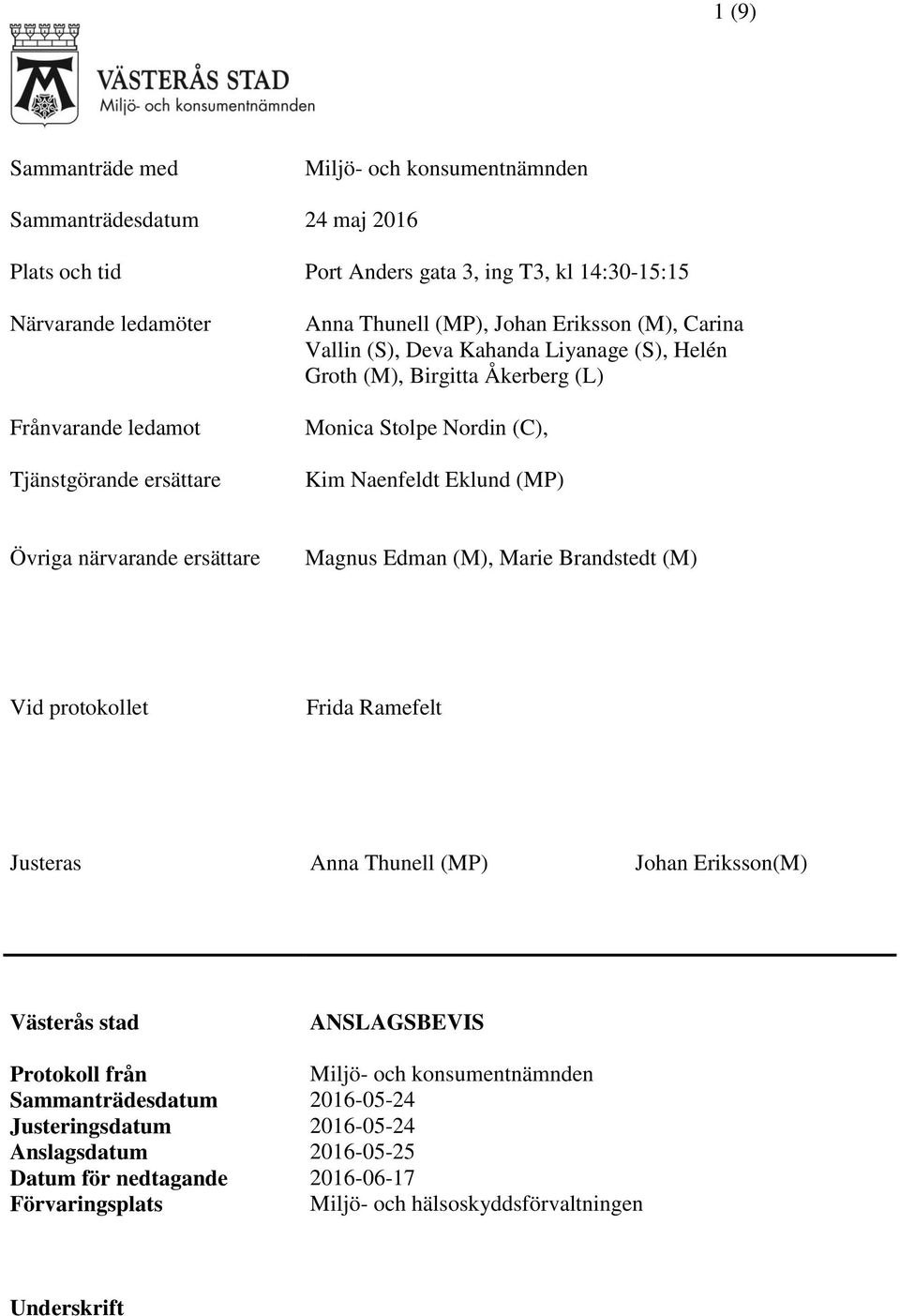 1 (9)

VÄSTERÅS STAD
Miljö- och konsumentnämnden

Sammanträde med Miljö- och konsumentnämnden

Sammanträdesdatum 24 maj 2016

Plats och tid Port Anders gata 3, ing T3, kl 14:30-15:15

Närvarande ledamöter Anna Thunell (MP), Johan Eriksson (M), Carina Vallin (S), Deva Kahanda Liyanage (S), Helén Groth (M), Birgitta Åkerberg (L)

Frånvarande ledamot Monica Stolpe Nordin (C),

Tjänstgörande ersättare Kim Naenfeldt Eklund (MP)

Övriga närvarande ersättare Magnus Edman (M), Marie Brandstedt (M)

Vid protokollet Frida Ramefelt

Justeras Anna Thunell (MP) Johan Eriksson(M)

Västerås stad ANSLAGSBEVIS

Protokoll från Miljö- och konsumentnämnden
Sammanträdesdatum 2016-05-24
Justeringsdatum 2016-05-24
Anslagsdatum 2016-05-25
Datum för nedtagande 2016-06-17
Förvaringsplats Miljö- och hälsoskyddsförvaltningen

Underskrift